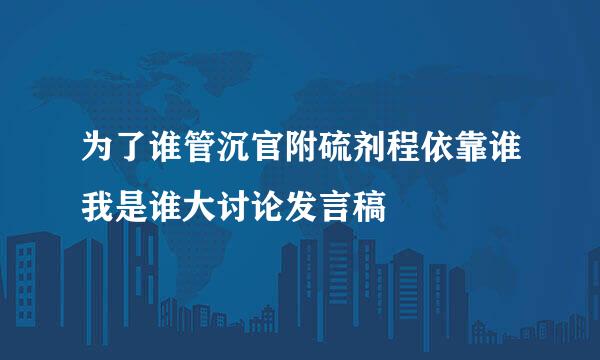 为了谁管沉官附硫剂程依靠谁
我是谁大讨论发言稿